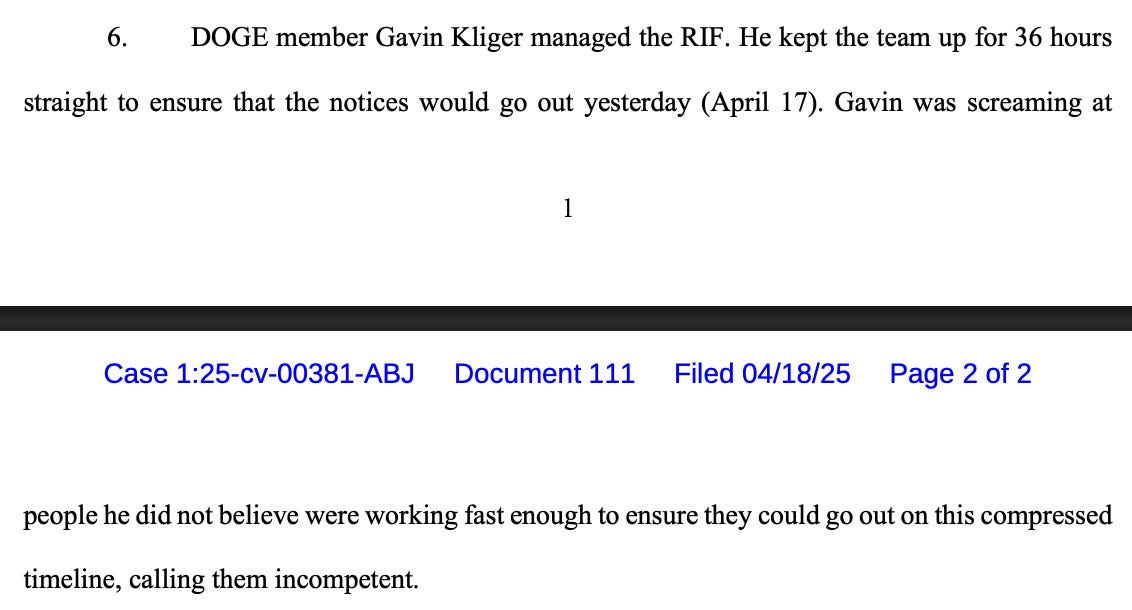 6. DOGE member Gavin Kliger managed the RIF. He kept the team up for 36 hours straight to ensure that the notices would go out yesterday (April 17). Gavin was screaming at

1

Case 1:25-cv-00381-ABJ Document 111 Filed 04/18/25 Page 2 of 2

people he did not believe were working fast enough to ensure they could go out on this compressed timeline, calling them incompetent.